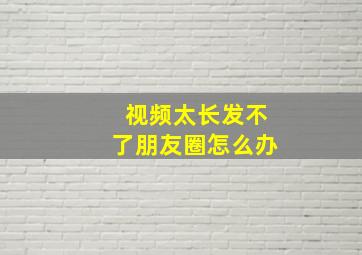 视频太长发不了朋友圈怎么办